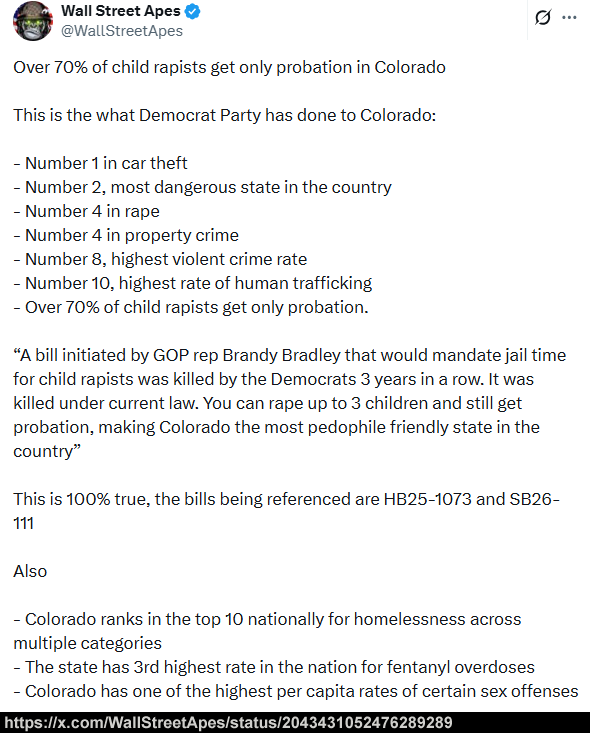 Wall Street Apes
@WallStreetApes

Over 70% of child rapists get only probation in Colorado

This is the what Democrat Party has done to Colorado:

- Number 1 in car theft
- Number 2, most dangerous state in the country
- Number 4 in rape
- Number 4 in property crime
- Number 8, highest violent crime rate
- Number 10, highest rate of human trafficking
- Over 70% of child rapists get only probation.

“A bill initiated by GOP rep Brandy Bradley that would mandate jail time for child rapists was killed by the Democrats 3 years in a row. It was killed under current law. You can rape up to 3 children and still get probation, making Colorado the most pedophile friendly state in the country”

This is 100% true, the bills being referenced are HB25-1073 and SB26-111

Also

- Colorado ranks in the top 10 nationally for homelessness across multiple categories
- The state has 3rd highest rate in the nation for fentanyl overdoses
- Colorado has one of the highest per capita rates of certain sex offenses

https://x.com/WallStreetApes/status/2043431052476289289